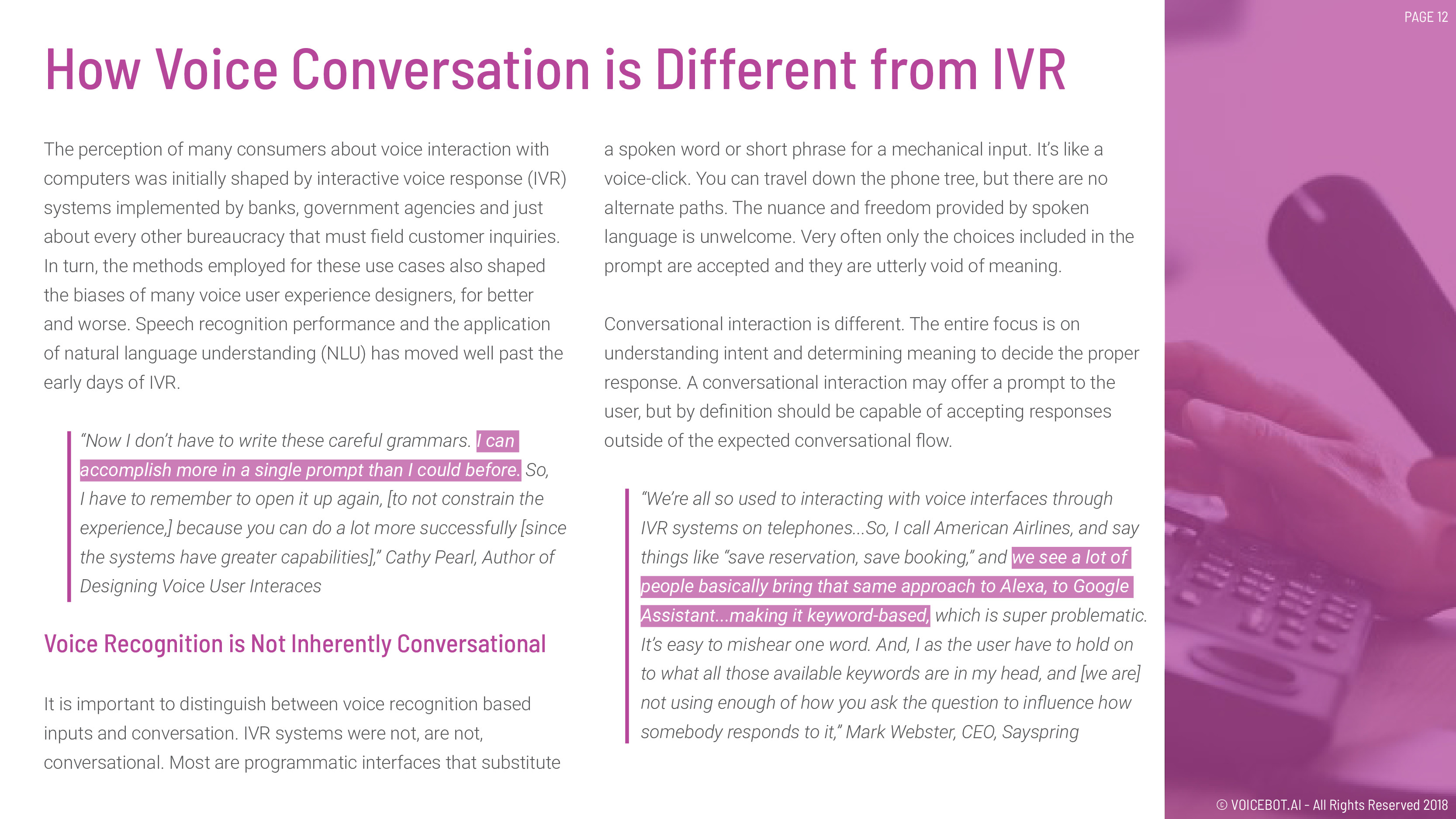 PAGE 12

How Voice Conversation is Different from IVR

The perception of many consumers about voice interaction with computers was initially shaped by interactive voice response (IVR) systems implemented by banks, government agencies and just about every other bureaucracy that must field customer inquiries. In turn, the methods employed for these use cases also shaped the biases of many voice user experience designers, for better and worse. Speech recognition performance and the application of natural language understanding (NLU) has moved well past the early days of IVR.

"Now I don't have to write these careful grammars. I can accomplish more in a single prompt than I could before. So, I have to remember to open it up again, [to not constrain the experience,] because you can do a lot more successfully [since the systems have greater capabilities]," Cathy Pearl, Author of Designing Voice User Interaces

Voice Recognition is Not Inherently Conversational

It is important to distinguish between voice recognition based inputs and conversation. IVR systems were not, are not, conversational. Most are programmatic interfaces that substitute a spoken word or short phrase for a mechanical input. It's like a voice-click. You can travel down the phone tree, but there are no alternate paths. The nuance and freedom provided by spoken language is unwelcome. Very often only the choices included in the prompt are accepted and they are utterly void of meaning.

Conversational interaction is different. The entire focus is on understanding intent and determining meaning to decide the proper response. A conversational interaction may offer a prompt to the user, but by definition should be capable of accepting responses outside of the expected conversational flow.

"We're all so used to interacting with voice interfaces through IVR systems on telephones...So, I call American Airlines, and say things like "save reservation, save booking," and we see a lot of people basically bring that same approach to Alexa, to Google Assistant...making it keyword-based, which is super problematic. It's easy to mishear one word. And, I as the user have to hold on to what all those available keywords are in my head, and [we are] not using enough of how you ask the question to influence how somebody responds to it," Mark Webster, CEO, Sayspring

© VOICEBOT.AI - All Rights Reserved 2018